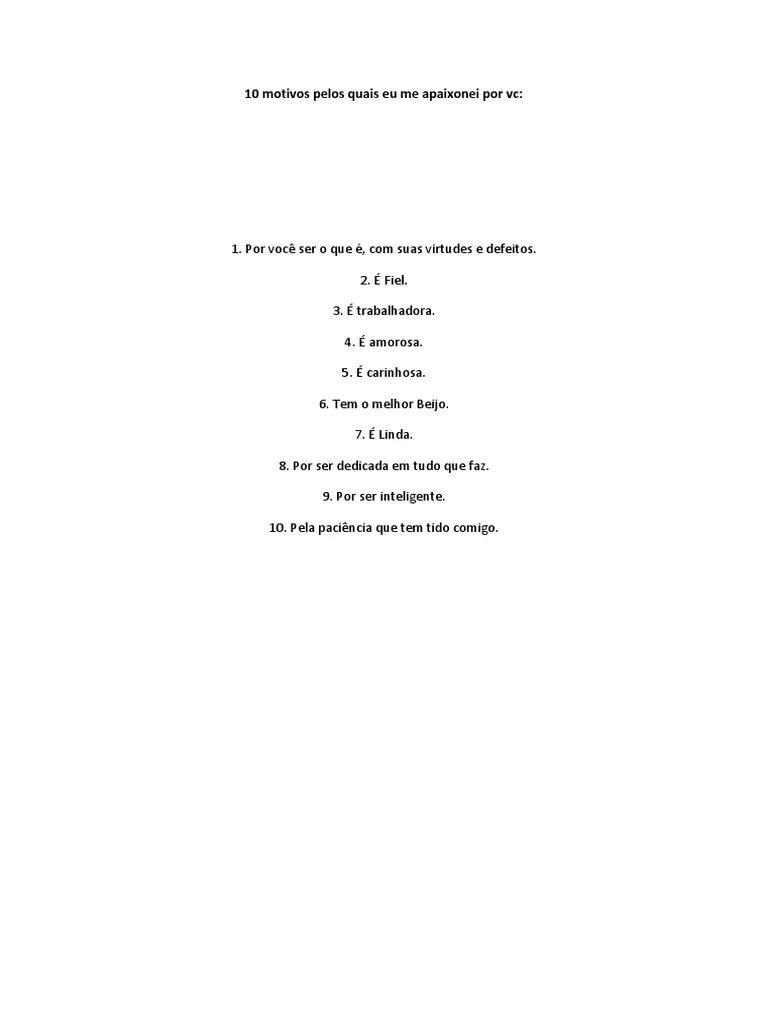 10 motivos pelos quais eu me apaixonei por vc:

1. Por você ser o que é, com suas virtudes e defeitos.

2. É Fiel.

3. É trabalhadora.

4. É amorosa.

5. É carinhosa.

6. Tem o melhor Beijo.

7. É Linda.

8. Por ser dedicada em tudo que faz.

9. Por ser inteligente.

10. Pela paciência que tem tido comigo.